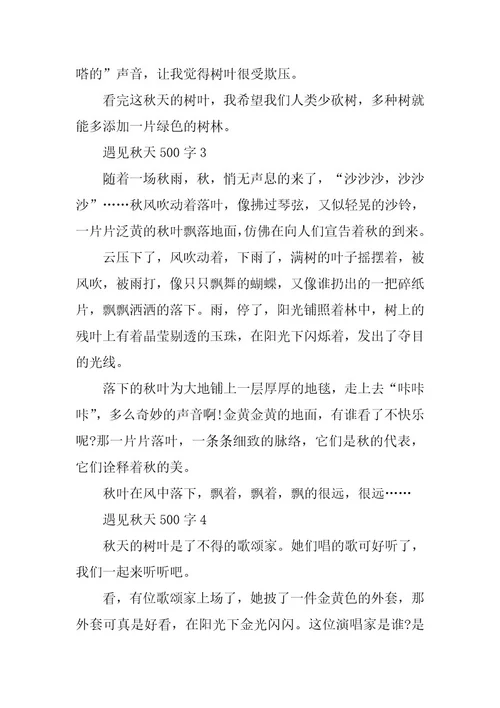 嗒的”声音，让我觉得树叶很受欺压。

看完这秋天的树叶，我希望我们人类少砍树，多种树就能多添加一片绿色的树林。

遇见秋天 500 字 3

随着一场秋雨，秋，悄无声息的来了，“沙沙沙，沙沙沙”……秋风吹动着落叶，像拂过琴弦，又似轻晃的沙铃，一片片泛黄的秋叶飘落地面，仿佛在向人们宣告着秋的到来。

云压下了，风吹动着，下雨了，满树的叶子摇摆着，被风吹，被雨打，像只只飘舞的蝴蝶，又像谁扔出的一把碎纸片，飘飘洒洒的落下。雨，停了，阳光铺照着林中，树上的残叶上有着晶莹剔透的玉珠，在阳光下闪烁着，发出了夺目的光线。

落下的秋叶为大地铺上一层厚厚的地毯，走上去“咔咔咔”，多么奇妙的声音啊!金黄金黄的地面，有谁看了不快乐呢?那一片片落叶，一条条细致的脉络，它们是秋的代表，它们诠释着秋的美。

秋叶在风中落下，飘着，飘着，飘的很远，很远……

遇见秋天 500 字 4

秋天的树叶是了不得的歌颂家。她们唱的歌可好听了，我们一起来听听吧。

看，有位歌颂家上场了，她披了一件金黄色的外套，那外套可真是好看，在阳光下金光闪闪。这位演唱家是谁?是